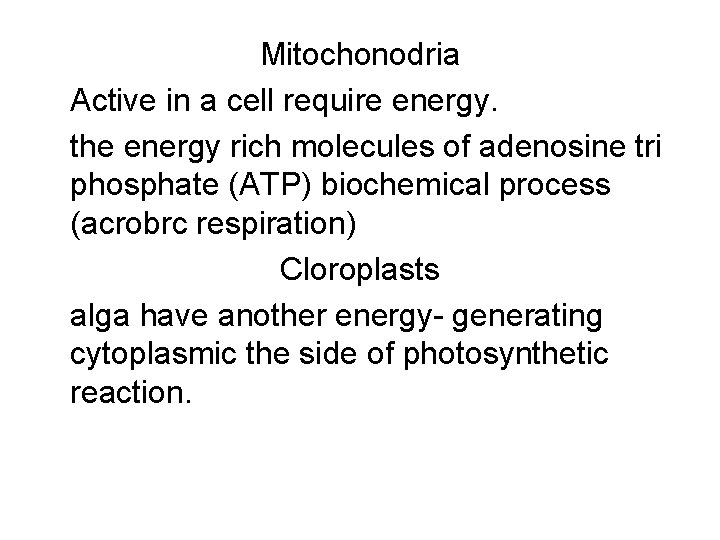 Mitochonodria

Active in a cell require energy.

the energy rich molecules of adenosine tri phosphate (ATP) biochemical process (acrobrc respiration)

Cloroplasts

alga have another energy- generating cytoplasmic the side of photosynthetic reaction.